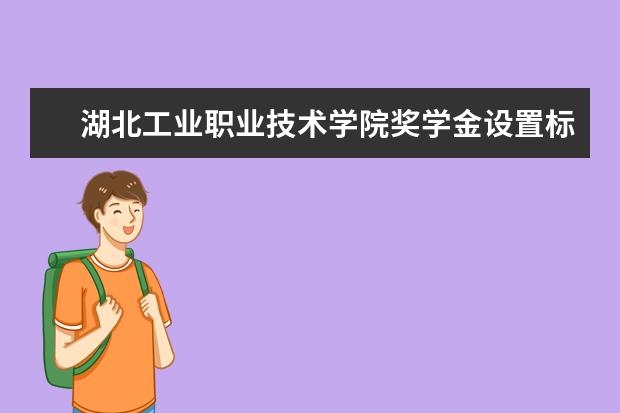 湖北工业职业技术学院奖学金设置标